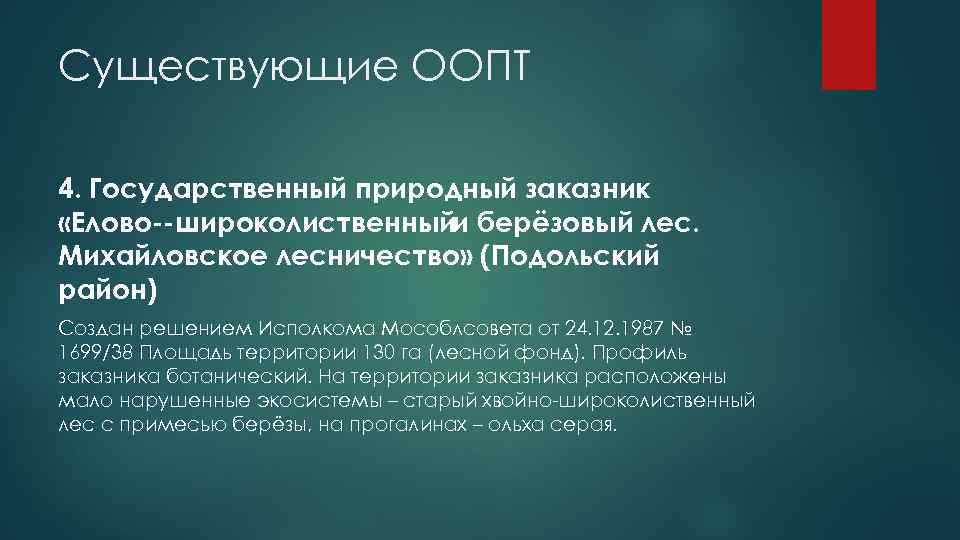 Существующие ООПТ

4. Государственный природный заказник «Елово--широколиственныйи берёзовый лес. Михайловское лесничество» (Подольский район)

Создан решением Исполкома Мособлсовета от 24.12.1987 № 1699/38 Площадь территории 130 га (лесной фонд). Профиль заказника ботанический. На территории заказника расположены мало нарушенные экосистемы – старый хвойно-широколиственный лес с примесью берёзы, на прогалинах – ольха серая.